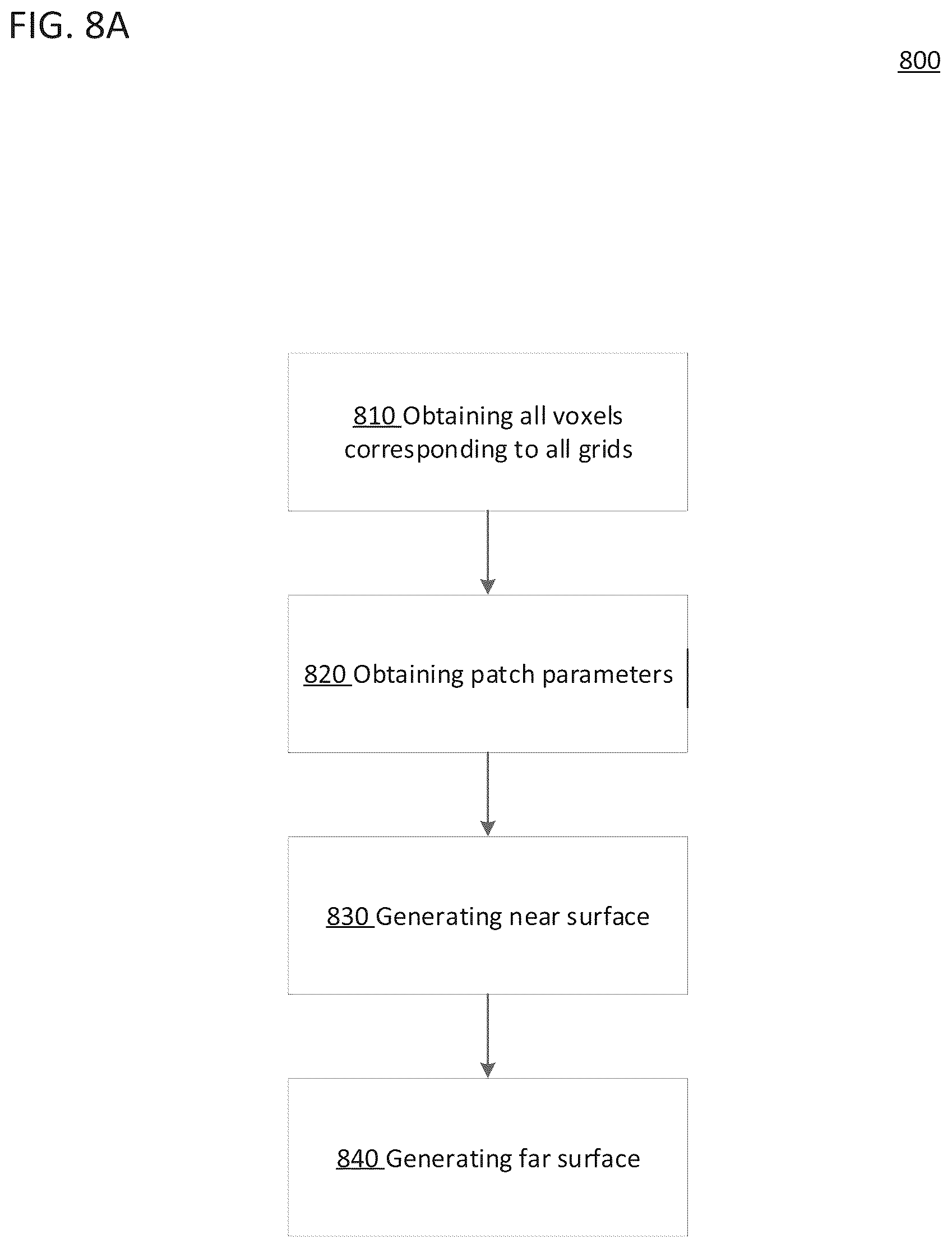 FIG. 8A

800

810 Obtaining all voxels corresponding to all grids

820 Obtaining patch parameters

830 Generating near surface

840 Generating far surface